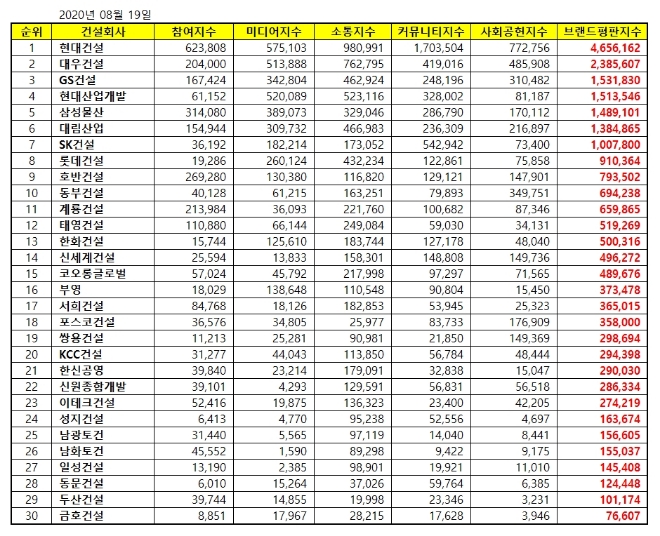 2020년 08월 19일

| 순위 | 건설회사 | 참여지수 | 미디어지수 | 소통지수 | 커뮤니티지수 | 사회공헌지수 | 브랜드평판지수 |
|---|---|---|---|---|---|---|---|
| 1 | 현대건설 | 623,808 | 575,103 | 980,991 | 1,703,504 | 772,756 | 4,656,162 |
| 2 | 대우건설 | 204,000 | 513,888 | 762,795 | 419,016 | 485,908 | 2,385,607 |
| 3 | GS건설 | 167,424 | 342,804 | 462,924 | 248,196 | 310,482 | 1,531,830 |
| 4 | 현대산업개발 | 61,152 | 520,089 | 523,116 | 328,002 | 81,187 | 1,513,546 |
| 5 | 삼성물산 | 314,080 | 389,073 | 329,046 | 286,790 | 170,112 | 1,489,101 |
| 6 | 대림산업 | 154,944 | 309,732 | 466,983 | 236,309 | 216,897 | 1,384,865 |
| 7 | SK건설 | 36,192 | 182,214 | 173,052 | 542,942 | 73,400 | 1,007,800 |
| 8 | 롯데건설 | 19,286 | 260,124 | 432,234 | 122,861 | 75,858 | 910,364 |
| 9 | 호반건설 | 269,280 | 130,380 | 116,820 | 129,121 | 147,901 | 793,502 |
| 10 | 동부건설 | 40,128 | 61,215 | 163,251 | 79,893 | 349,751 | 694,238 |
| 11 | 계룡건설 | 213,984 | 36,093 | 221,760 | 100,682 | 87,346 | 659,865 |
| 12 | 태영건설 | 110,880 | 66,144 | 249,084 | 59,030 | 34,131 | 519,269 |
| 13 | 한화건설 | 15,744 | 125,610 | 183,744 | 127,178 | 48,040 | 500,316 |
| 14 | 신세계건설 | 25,594 | 13,833 | 158,301 | 148,808 | 149,736 | 496,272 |
| 15 | 코오롱글로벌 | 57,024 | 45,792 | 217,998 | 97,297 | 71,565 | 489,676 |
| 16 | 부영 | 18,029 | 138,648 | 110,548 | 90,804 | 15,450 | 373,478 |
| 17 | 서희건설 | 84,768 | 18,126 | 182,853 | 53,945 | 25,323 | 365,015 |
| 18 | 포스코건설 | 36,576 | 34,805 | 25,977 | 83,733 | 176,909 | 358,000 |
| 19 | 쌍용건설 | 11,213 | 25,281 | 90,981 | 21,850 | 149,369 | 298,694 |
| 20 | KCC건설 | 31,277 | 44,043 | 113,850 | 56,784 | 48,444 | 294,398 |
| 21 | 한신공영 | 39,840 | 23,214 | 179,091 | 32,838 | 15,047 | 290,030 |
| 22 | 신원종합개발 | 39,101 | 4,293 | 129,591 | 56,831 | 56,518 | 286,334 |
| 23 | 이테크건설 | 52,416 | 19,875 | 136,323 | 23,400 | 42,205 | 274,219 |
| 24 | 성지건설 | 6,413 | 4,770 | 95,238 | 52,556 | 4,697 | 163,674 |
| 25 | 남광토건 | 31,440 | 5,565 | 97,119 | 14,040 | 8,441 | 156,605 |
| 26 | 남화토건 | 45,552 | 1,590 | 89,298 | 9,422 | 9,175 | 155,037 |
| 27 | 일성건설 | 13,190 | 2,385 | 98,901 | 19,921 | 11,010 | 145,408 |
| 28 | 동문건설 | 6,010 | 15,264 | 37,026 | 59,764 | 6,385 | 124,448 |
| 29 | 두산건설 | 39,744 | 14,855 | 19,998 | 23,346 | 3,231 | 101,174 |
| 30 | 금호건설 | 8,851 | 17,967 | 28,215 | 17,628 | 3,946 | 76,607 |